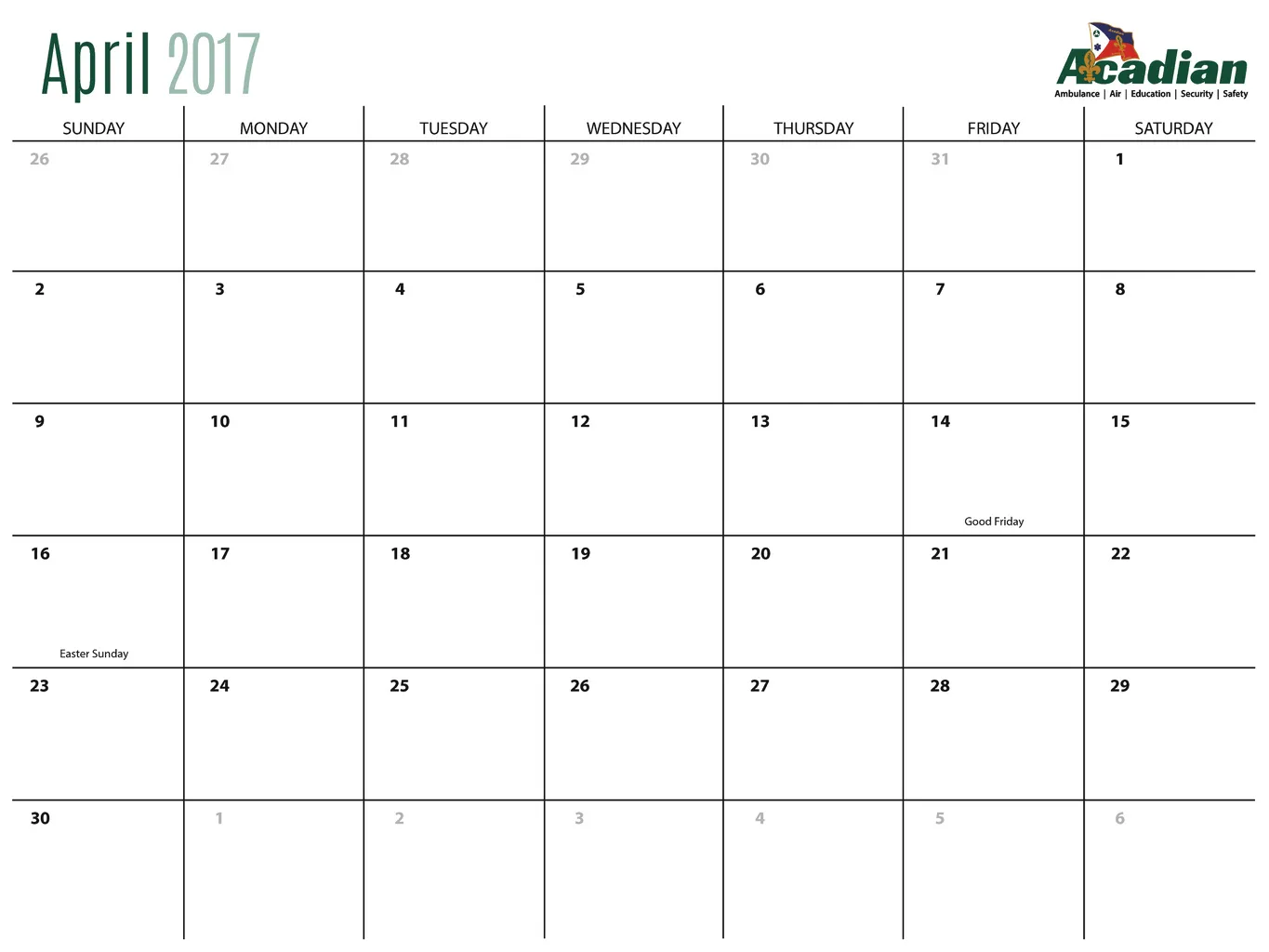 April 2017

Acadian
Ambulance | Air | Education | Security | Safety

| SUNDAY | MONDAY | TUESDAY | WEDNESDAY | THURSDAY | FRIDAY | SATURDAY |
|---|---|---|---|---|---|---|
| 26 | 27 | 28 | 29 | 30 | 31 | 1 |
| 2 | 3 | 4 | 5 | 6 | 7 | 8 |
| 9 | 10 | 11 | 12 | 13 | 14 Good Friday | 15 |
| 16 Easter Sunday | 17 | 18 | 19 | 20 | 21 | 22 |
| 23 | 24 | 25 | 26 | 27 | 28 | 29 |
| 30 | 1 | 2 | 3 | 4 | 5 | 6 |